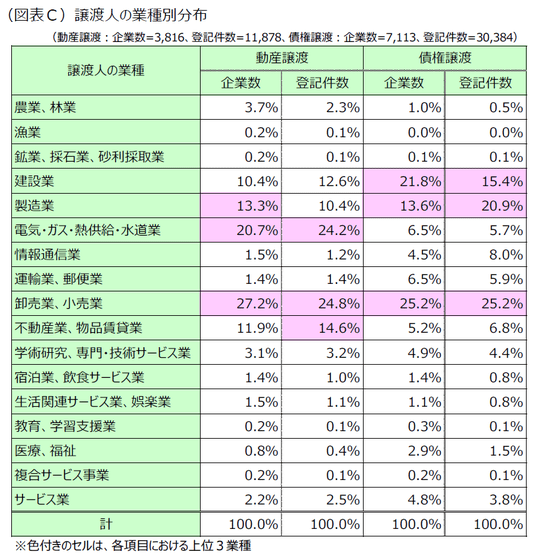 （図表Ｃ）譲渡人の業種別分布

（動産譲渡：企業数=3,816、登記件数=11,878、債権譲渡：企業数=7,113、登記件数=30,384）

| 譲渡人の業種 | 動産譲渡 企業数 | 動産譲渡 登記件数 | 債権譲渡 企業数 | 債権譲渡 登記件数 |
|---|---|---|---|---|
| 農業、林業 | 3.7% | 2.3% | 1.0% | 0.5% |
| 漁業 | 0.2% | 0.1% | 0.0% | 0.0% |
| 鉱業、採石業、砂利採取業 | 0.2% | 0.1% | 0.1% | 0.1% |
| 建設業 | 10.4% | 12.6% | 21.8% | 15.4% |
| 製造業 | 13.3% | 10.4% | 13.6% | 20.9% |
| 電気・ガス・熱供給・水道業 | 20.7% | 24.2% | 6.5% | 5.7% |
| 情報通信業 | 1.5% | 1.2% | 4.5% | 8.0% |
| 運輸業、郵便業 | 1.4% | 1.4% | 6.5% | 5.9% |
| 卸売業、小売業 | 27.2% | 24.8% | 25.2% | 25.2% |
| 不動産業、物品賃貸業 | 11.9% | 14.6% | 5.2% | 6.8% |
| 学術研究、専門・技術サービス業 | 3.1% | 3.2% | 4.9% | 4.4% |
| 宿泊業、飲食サービス業 | 1.4% | 1.0% | 1.4% | 0.8% |
| 生活関連サービス業、娯楽業 | 1.5% | 1.1% | 1.1% | 0.8% |
| 教育、学習支援業 | 0.2% | 0.1% | 0.3% | 0.1% |
| 医療、福祉 | 0.8% | 0.4% | 2.9% | 1.5% |
| 複合サービス事業 | 0.2% | 0.1% | 0.2% | 0.1% |
| サービス業 | 2.2% | 2.5% | 4.8% | 3.8% |
| 計 | 100.0% | 100.0% | 100.0% | 100.0% |

※色付きのセルは、各項目における上位３業種